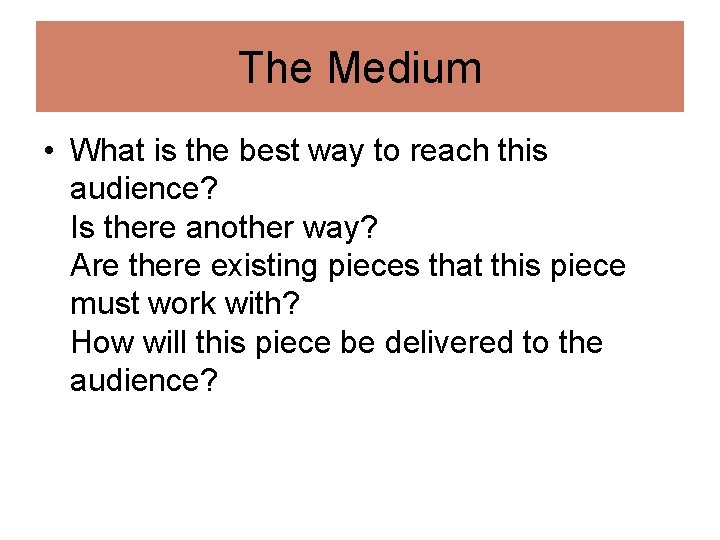 The Medium

• What is the best way to reach this audience?
Is there another way?
Are there existing pieces that this piece must work with?
How will this piece be delivered to the audience?